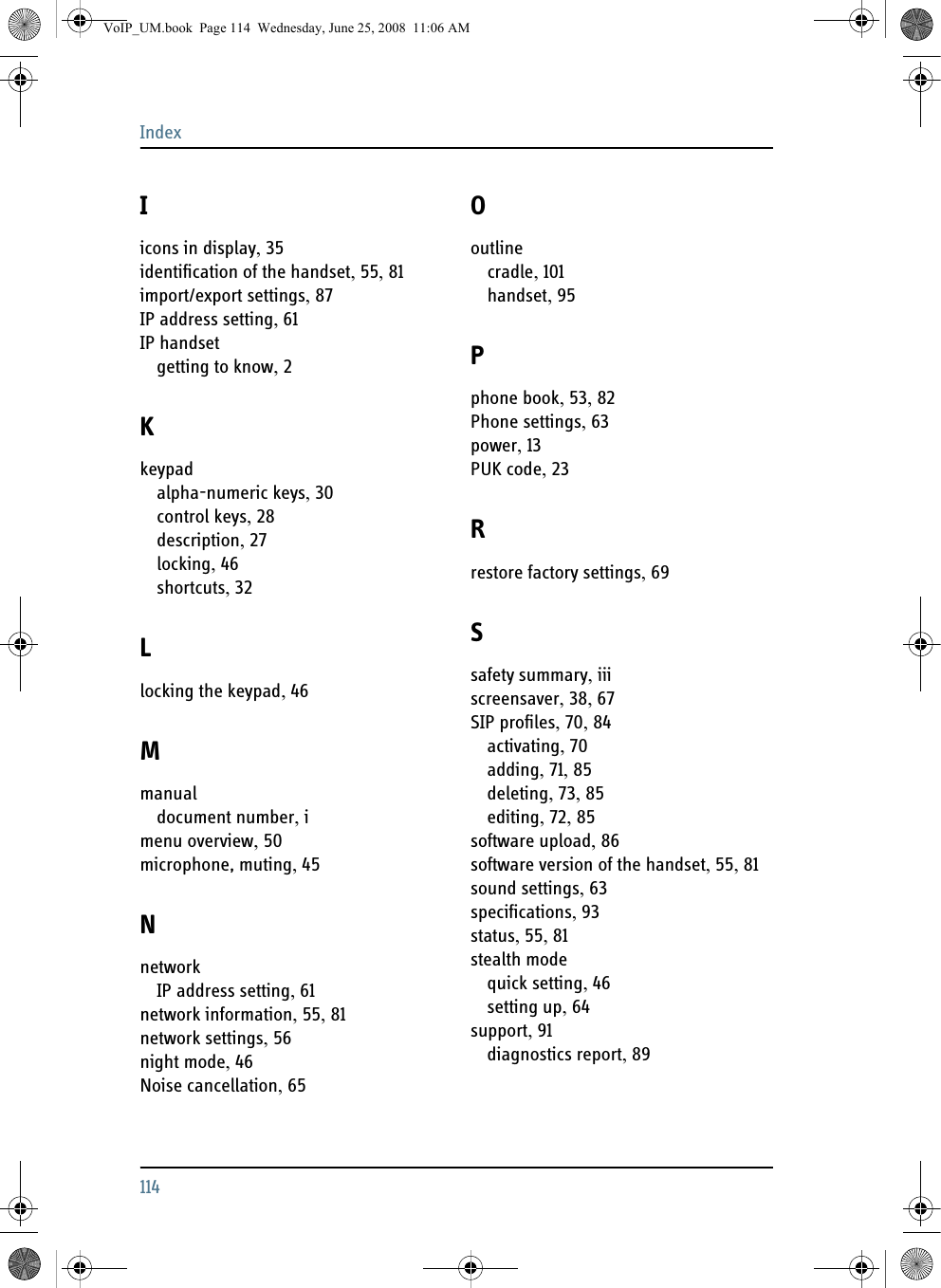 VoIP_UM.book Page 114 Wednesday, June 25, 2008 11:06 AM

Index

I

icons in display, 35
identification of the handset, 55, 81
import/export settings, 87
IP address setting, 61
IP handset
getting to know, 2

K

keypad
alpha-numeric keys, 30
control keys, 28
description, 27
locking, 46
shortcuts, 32

L

locking the keypad, 46

M

manual
document number, i
menu overview, 50
microphone, muting, 45

N

network
IP address setting, 61
network information, 55, 81
network settings, 56
night mode, 46
Noise cancellation, 65

O

outline
cradle, 101
handset, 95

P

phone book, 53, 82
Phone settings, 63
power, 13
PUK code, 23

R

restore factory settings, 69

S

safety summary, iii
screensaver, 38, 67
SIP profiles, 70, 84
activating, 70
adding, 71, 85
deleting, 73, 85
editing, 72, 85
software upload, 86
software version of the handset, 55, 81
sound settings, 63
specifications, 93
status, 55, 81
stealth mode
quick setting, 46
setting up, 64
support, 91
diagnostics report, 89

114